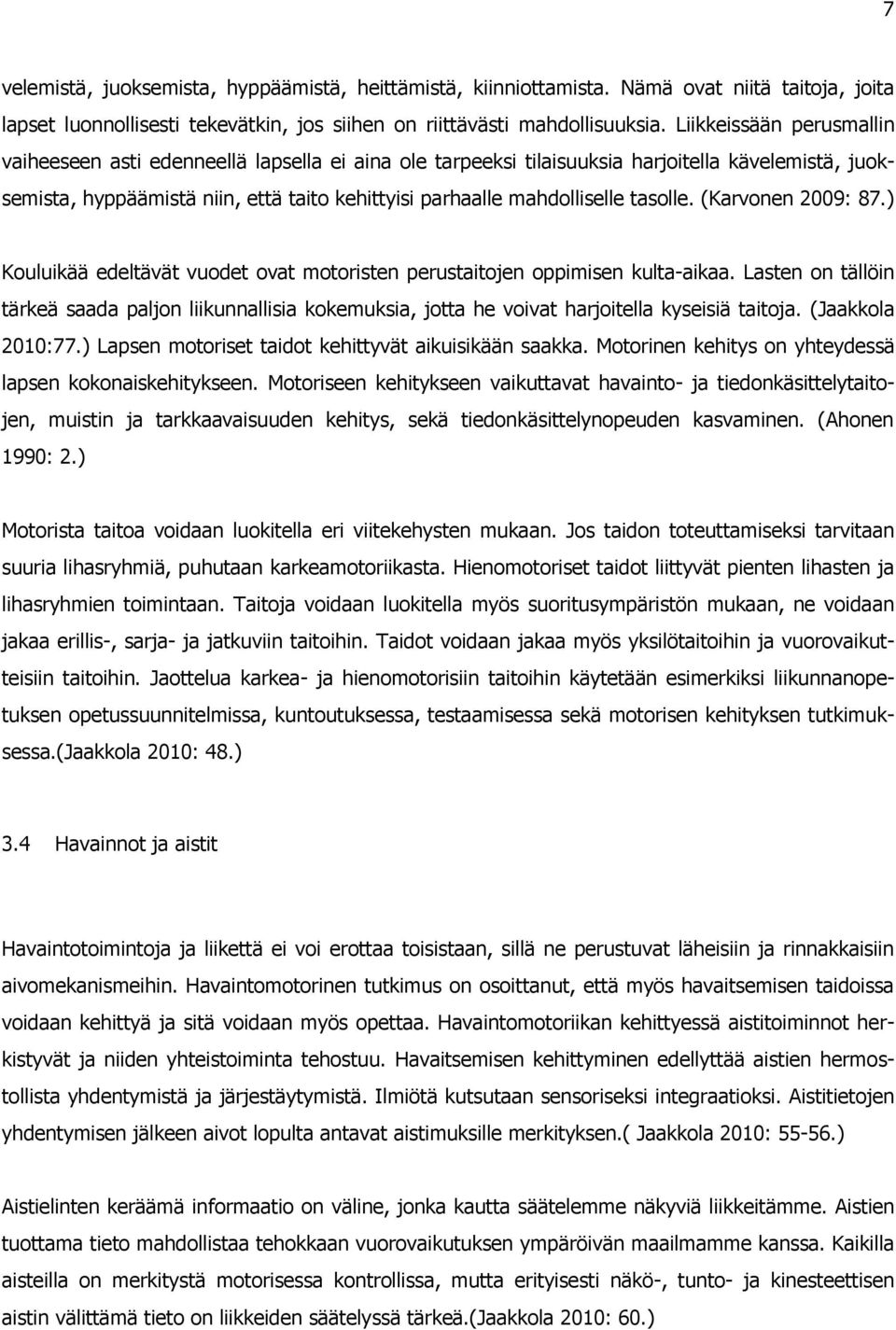 7

velemistä, juoksemista, hyppäämistä, heittämistä, kiinniottamista. Nämä ovat niitä taitoja, joita lapset luonnollisesti tekevätkin, jos siihen on riittävästi mahdollisuuksia. Liikkeissään perusmallin vaiheeseen asti edenneellä lapsella ei aina ole tarpeeksi tilaisuuksia harjoitella kävelemistä, juoksemista, hyppäämistä niin, että taito kehittyisi parhaalle mahdolliselle tasolle. (Karvonen 2009: 87.)

Kouluikää edeltävät vuodet ovat motoristen perustaitojen oppimisen kulta-aikaa. Lasten on tällöin tärkeä saada paljon liikunnallisia kokemuksia, jotta he voivat harjoitella kyseisiä taitoja. (Jaakkola 2010:77.) Lapsen motoriset taidot kehittyvät aikuisikään saakka. Motorinen kehitys on yhteydessä lapsen kokonaiskehitykseen. Motoriseen kehitykseen vaikuttavat havainto- ja tiedonkäsittelytaitojen, muistin ja tarkkaavaisuuden kehitys, sekä tiedonkäsittelynopeuden kasvaminen. (Ahonen 1990: 2.)

Motorista taitoa voidaan luokitella eri viitekehysten mukaan. Jos taidon toteuttamiseksi tarvitaan suuria lihasryhmiä, puhutaan karkeamotoriikasta. Hienomotoriset taidot liittyvät pienten lihasten ja lihasryhmien toimintaan. Taitoja voidaan luokitella myös suoritusympäristön mukaan, ne voidaan jakaa erillis-, sarja- ja jatkuviin taitoihin. Taidot voidaan jakaa myös yksilötaitoihin ja vuorovaikutteisiin taitoihin. Jaottelua karkea- ja hienomotorisiin taitoihin käytetään esimerkiksi liikunnanopetuksen opetussuunnitelmissa, kuntoutuksessa, testaamisessa sekä motorisen kehityksen tutkimuksessa.(Jaakkola 2010: 48.)

3.4 Havainnot ja aistit

Havaintotoimintoja ja liikettä ei voi erottaa toisistaan, sillä ne perustuvat läheisiin ja rinnakkaisiin aivomekanismeihin. Havaintomotorinen tutkimus on osoittanut, että myös havaitsemisen taidoissa voidaan kehittyä ja sitä voidaan myös opettaa. Havaintomotoriikan kehittyessä aistitoiminnot herkistyvät ja niiden yhteistoiminta tehostuu. Havaitsemisen kehittyminen edellyttää aistien hermostollista yhdentymistä ja järjestäytymistä. Ilmiötä kutsutaan sensoriseksi integraatioksi. Aistitietojen yhdentymisen jälkeen aivot lopulta antavat aistimuksille merkityksen.( Jaakkola 2010: 55-56.)

Aistielinten keräämä informaatio on väline, jonka kautta säätelemme näkyviä liikkeitämme. Aistien tuottama tieto mahdollistaa tehokkaan vuorovaikutuksen ympäröivän maailmamme kanssa. Kaikilla aisteilla on merkitystä motorisessa kontrollissa, mutta erityisesti näkö-, tunto- ja kinesteettisen aistin välittämä tieto on liikkeiden säätelyssä tärkeä.(Jaakkola 2010: 60.)